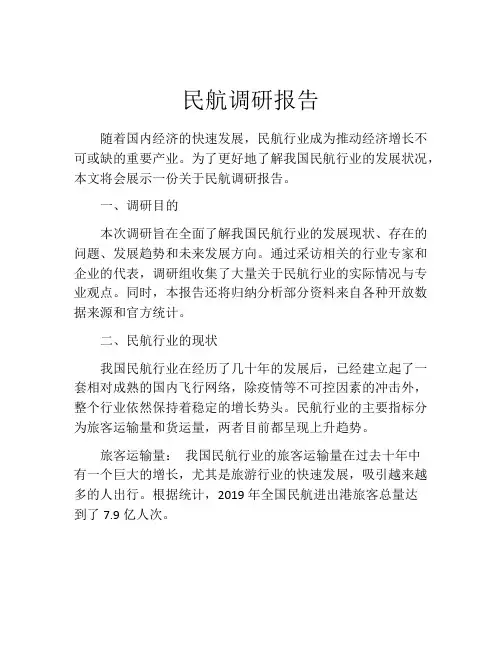 民航调研报告

随着国内经济的快速发展，民航行业成为推动经济增长不可或缺的重要产业。为了更好地了解我国民航行业的发展状况，本文将会展示一份关于民航调研报告。

一、调研目的

本次调研旨在全面了解我国民航行业的发展现状、存在的问题、发展趋势和未来发展方向。通过采访相关的行业专家和企业的代表，调研组收集了大量关于民航行业的实际情况与专业观点。同时，本报告还将归纳分析部分资料来自各种开放数据来源和官方统计。

二、民航行业的现状

我国民航行业在经历了几十年的发展后，已经建立起了一套相对成熟的国内飞行网络，除疫情等不可控因素的冲击外，整个行业依然保持着稳定的增长势头。民航行业的主要指标分为旅客运输量和货运量，两者目前都呈现上升趋势。

旅客运输量： 我国民航行业的旅客运输量在过去十年中有一个巨大的增长，尤其是旅游行业的快速发展，吸引越来越多的人出行。根据统计，2019 年全国民航进出港旅客总量达到了 7.9 亿人次。